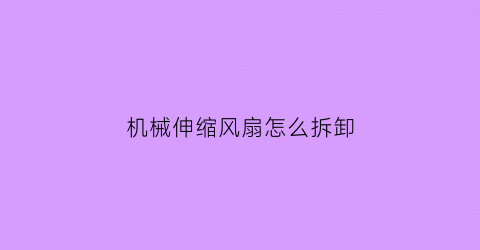 机械伸缩风扇怎么拆卸